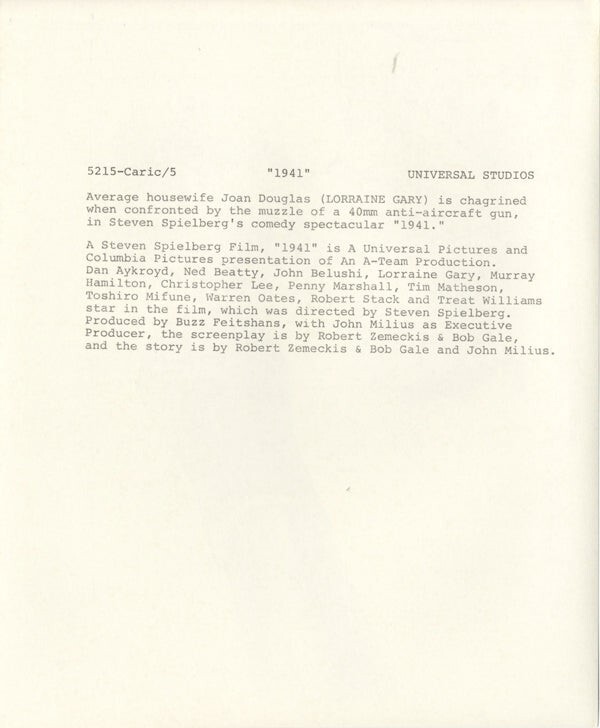 5215-Caric/5 "1941" UNIVERSAL STUDIOS

Average housewife Joan Douglas (LORRAINE GARY) is chagrined when confronted by the muzzle of a 40mm anti-aircraft gun, in Steven Spielberg's comedy spectacular "1941."

A Steven Spielberg Film, "1941" is A Universal Pictures and Columbia Pictures presentation of An A-Team Production. Dan Aykroyd, Ned Beatty, John Belushi, Lorraine Gary, Murray Hamilton, Christopher Lee, Penny Marshall, Tim Matheson, Toshiro Mifune, Warren Oates, Robert Stack and Treat Williams star in the film, which was directed by Steven Spielberg. Produced by Buzz Feitshans, with John Milius as Executive Producer, the screenplay is by Robert Zemeckis & Bob Gale, and the story is by Robert Zemeckis & Bob Gale and John Milius.